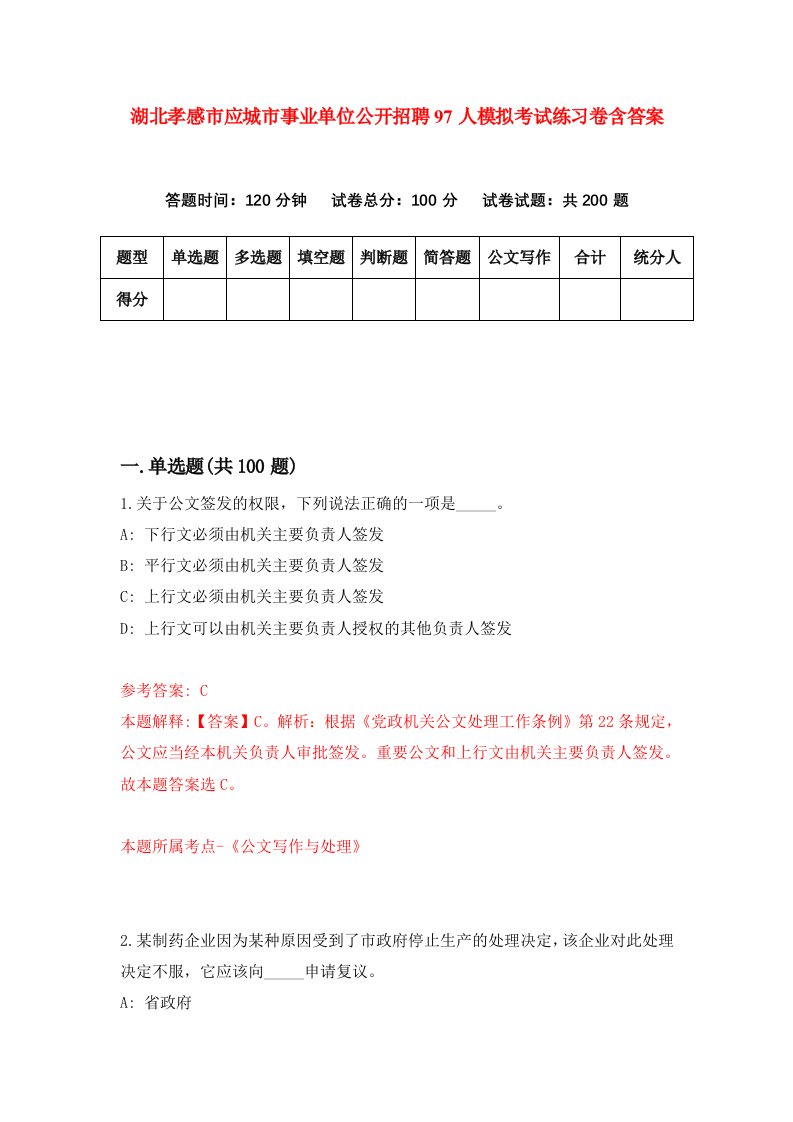 湖北孝感市应城市事业单位公开招聘97人模拟考试练习卷含答案

答题时间：120分钟　试卷总分：100分　试卷试题：共200题

| 题型 | 单选题 | 多选题 | 填空题 | 判断题 | 简答题 | 公文写作 | 合计 | 统分人 |
|---|---|---|---|---|---|---|---|---|
| 得分 | | | | | | | | |

一.单选题(共100题)

1.关于公文签发的权限，下列说法正确的一项是_____。

A: 下行文必须由机关主要负责人签发

B: 平行文必须由机关主要负责人签发

C: 上行文必须由机关主要负责人签发

D: 上行文可以由机关主要负责人授权的其他负责人签发

参考答案: C

本题解释:【答案】C。解析：根据《党政机关公文处理工作条例》第22条规定，公文应当经本机关负责人审批签发。重要公文和上行文由机关主要负责人签发。故本题答案选C。

本题所属考点-《公文写作与处理》

2.某制药企业因为某种原因受到了市政府停止生产的处理决定，该企业对此处理决定不服，它应该向_____申请复议。

A: 省政府